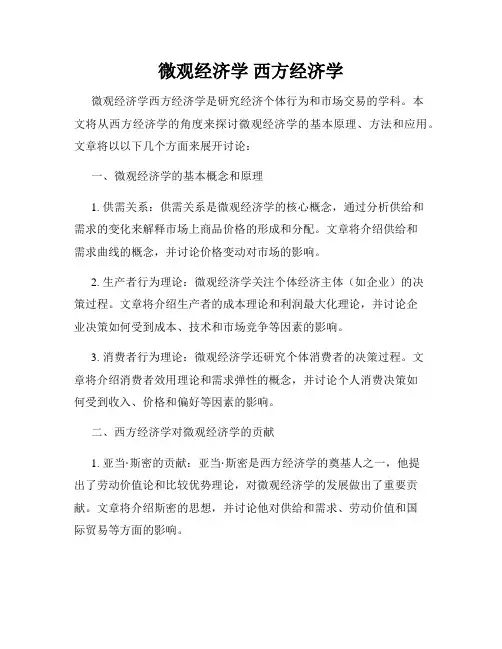 微观经济学 西方经济学

微观经济学西方经济学是研究经济个体行为和市场交易的学科。本文将从西方经济学的角度来探讨微观经济学的基本原理、方法和应用。文章将以以下几个方面来展开讨论：

一、微观经济学的基本概念和原理

1. 供需关系：供需关系是微观经济学的核心概念，通过分析供给和需求的变化来解释市场上商品价格的形成和分配。文章将介绍供给和需求曲线的概念，并讨论价格变动对市场的影响。

2. 生产者行为理论：微观经济学关注个体经济主体（如企业）的决策过程。文章将介绍生产者的成本理论和利润最大化理论，并讨论企业决策如何受到成本、技术和市场竞争等因素的影响。

3. 消费者行为理论：微观经济学还研究个体消费者的决策过程。文章将介绍消费者效用理论和需求弹性的概念，并讨论个人消费决策如何受到收入、价格和偏好等因素的影响。

二、西方经济学对微观经济学的贡献

1. 亚当·斯密的贡献：亚当·斯密是西方经济学的奠基人之一，他提出了劳动价值论和比较优势理论，对微观经济学的发展做出了重要贡献。文章将介绍斯密的思想，并讨论他对供给和需求、劳动价值和国际贸易等方面的影响。